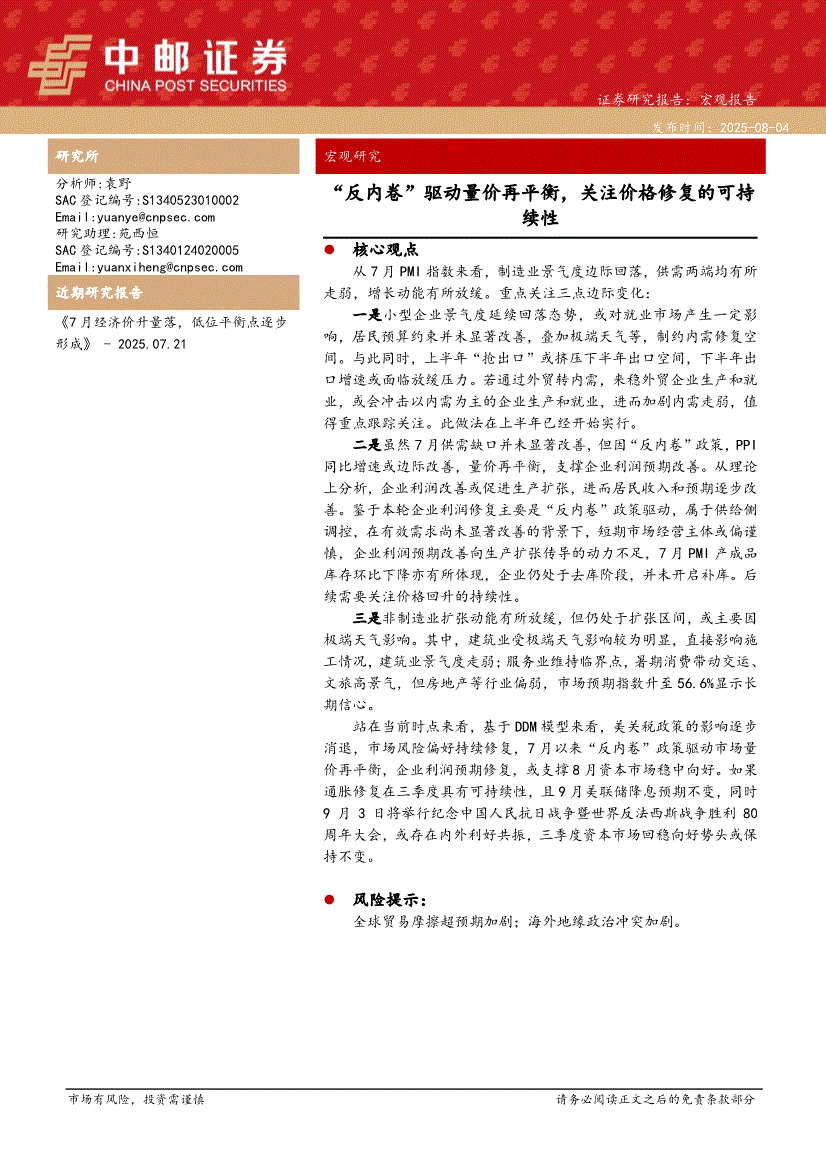 中邮证券
CHINA POST SECURITIES

证券研究报告：宏观报告

发布时间：2025-08-04

研究所

分析师：袁野
SAC 登记编号：S1340523010002
Email：yuanye@cnpsec.com
研究助理：苑西恒
SAC 登记编号：S1340124020005
Email：yuanxiheng@cnpsec.com

近期研究报告

《7月经济价升量落，低位平衡点逐步形成》 - 2025.07.21

宏观研究

“反内卷”驱动量价再平衡，关注价格修复的可持续性

● 核心观点

从7月PMI指数来看，制造业景气度边际回落，供需两端均有所走弱，增长动能有所放缓。重点关注三点边际变化：

一是小型企业景气度延续回落态势，或对就业市场产生一定影响，居民预算约束并未显著改善，叠加极端天气等，制约内需修复空间。与此同时，上半年“抢出口”或挤压下半年出口空间，下半年出口增速或面临放缓压力。若通过外贸转内需，来稳外贸企业生产和就业，或会冲击以内需为主的企业生产和就业，进而加剧内需走弱，值得重点跟踪关注。此做法在上半年已经开始实行。

二是虽然7月供需缺口并未显著改善，但因“反内卷”政策，PPI同比增速或边际改善，量价再平衡，支撑企业利润预期改善。从理论上分析，企业利润改善或促进生产扩张，进而居民收入和预期逐步改善。鉴于本轮企业利润修复主要是“反内卷”政策驱动，属于供给侧调控，在有效需求尚未显著改善的背景下，短期市场经营主体或偏谨慎，企业利润预期改善向生产扩张传导的动力不足，7月PMI产成品库存环比下降亦有所体现，企业仍处于去库阶段，并未开启补库。后续需要关注价格回升的持续性。

三是非制造业扩张动能有所放缓，但仍处于扩张区间，或主要因极端天气影响。其中，建筑业受极端天气影响较为明显，直接影响施工情况，建筑业景气度走弱；服务业维持临界点，暑期消费带动交运、文旅高景气，但房地产等行业偏弱，市场预期指数升至56.6%显示长期信心。

站在当前时点来看，基于DDM模型来看，美关税政策的影响逐步消退，市场风险偏好持续修复，7月以来“反内卷”政策驱动市场量价再平衡，企业利润预期修复，或支撑8月资本市场稳中向好。如果通胀修复在三季度具有可持续性，且9月美联储降息预期不变，同时9月3日将举行纪念中国人民抗日战争暨世界反法西斯战争胜利80周年大会，或存在内外利好共振，三季度资本市场回稳向好势头或保持不变。

● 风险提示：

全球贸易摩擦超预期加剧；海外地缘政治冲突加剧。

市场有风险，投资需谨慎

请务必阅读正文之后的免责条款部分